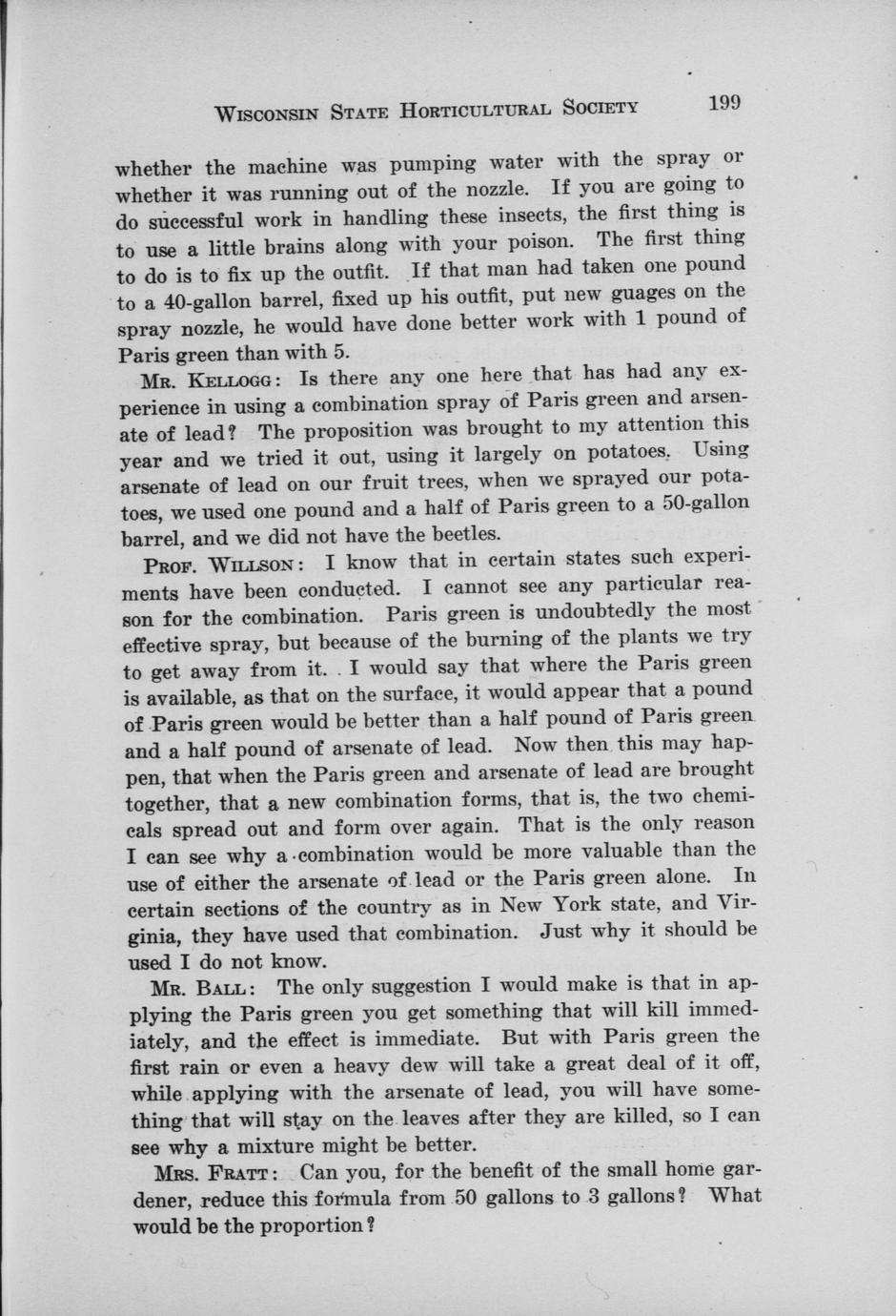 WISCONSIN STATE HORTICULTURAL SOCIETY 199

whether the machine was pumping water with the spray or whether it was running out of the nozzle. If you are going to do successful work in handling these insects, the first thing is to use a little brains along with your poison. The first thing to do is to fix up the outfit. If that man had taken one pound to a 40-gallon barrel, fixed up his outfit, put new guages on the spray nozzle, he would have done better work with 1 pound of Paris green than with 5.

MR. KELLOGG: Is there any one here that has had any experience in using a combination spray of Paris green and arsenate of lead? The proposition was brought to my attention this year and we tried it out, using it largely on potatoes. Using arsenate of lead on our fruit trees, when we sprayed our potatoes, we used one pound and a half of Paris green to a 50-gallon barrel, and we did not have the beetles.

PROF. WILLSON: I know that in certain states such experiments have been conducted. I cannot see any particular reason for the combination. Paris green is undoubtedly the most effective spray, but because of the burning of the plants we try to get away from it. I would say that where the Paris green is available, as that on the surface, it would appear that a pound of Paris green would be better than a half pound of Paris green and a half pound of arsenate of lead. Now then this may happen, that when the Paris green and arsenate of lead are brought together, that a new combination forms, that is, the two chemicals spread out and form over again. That is the only reason I can see why a combination would be more valuable than the use of either the arsenate of lead or the Paris green alone. In certain sections of the country as in New York state, and Virginia, they have used that combination. Just why it should be used I do not know.

MR. BALL: The only suggestion I would make is that in applying the Paris green you get something that will kill immediately, and the effect is immediate. But with Paris green the first rain or even a heavy dew will take a great deal of it off, while applying with the arsenate of lead, you will have something that will stay on the leaves after they are killed, so I can see why a mixture might be better.

MRS. FRATT: Can you, for the benefit of the small home gardener, reduce this formula from 50 gallons to 3 gallons? What would be the proportion?